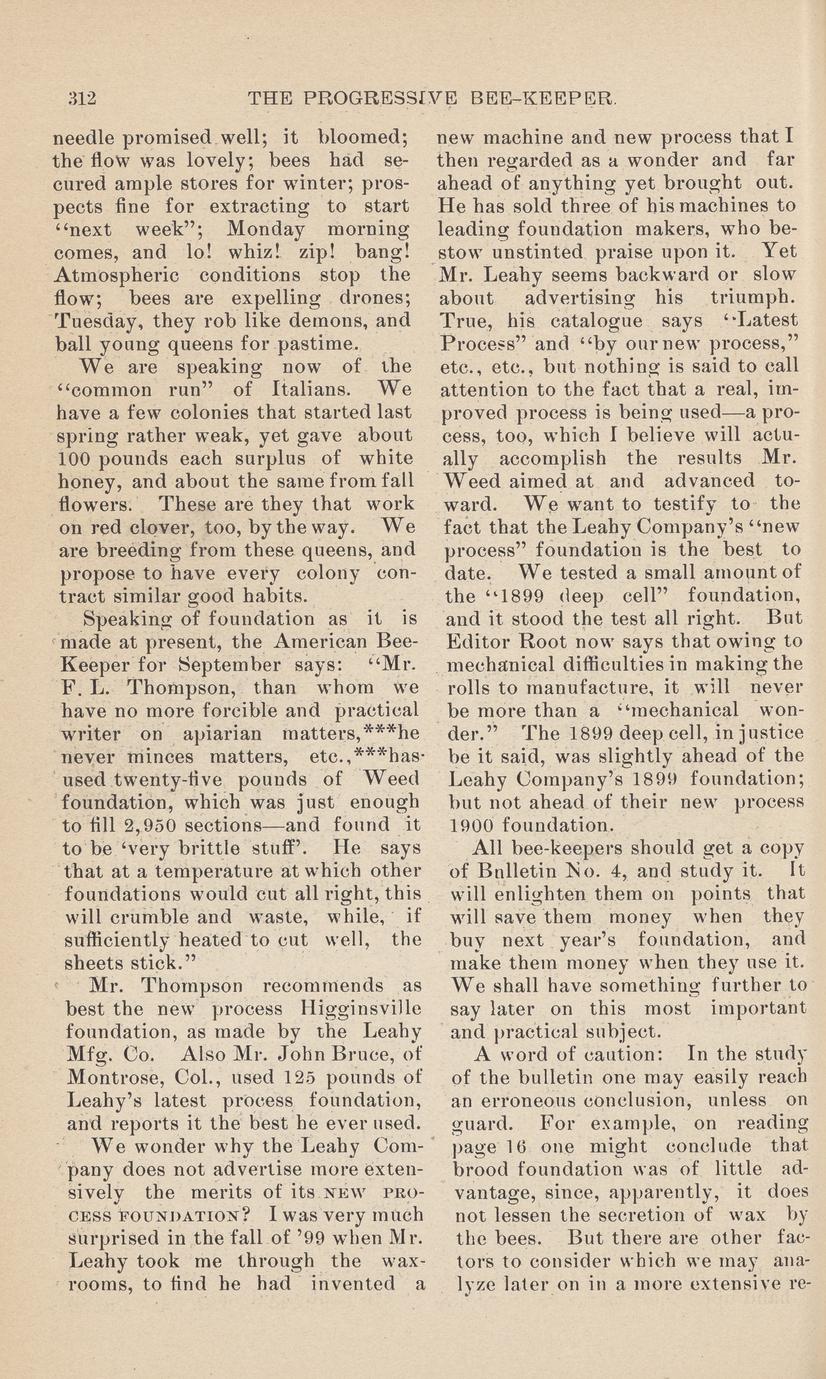 312 THE PROGRESSIVE BEE-KEEPER.

needle promised well; it bloomed; the flow was lovely; bees had secured ample stores for winter; prospects fine for extracting to start "next week"; Monday morning comes, and lo! whiz! zip! bang! Atmospheric conditions stop the flow; bees are expelling drones; Tuesday, they rob like demons, and ball young queens for pastime.

We are speaking now of the "common run" of Italians. We have a few colonies that started last spring rather weak, yet gave about 100 pounds each surplus of white honey, and about the same from fall flowers. These are they that work on red clover, too, by the way. We are breeding from these queens, and propose to have every colony contract similar good habits.

Speaking of foundation as it is made at present, the American Bee-Keeper for September says: "Mr. F. L. Thompson, than whom we have no more forcible and practical writer on apiarian matters,***he never minces matters, etc.,***has used twenty-five pounds of Weed foundation, which was just enough to fill 2,950 sections—and found it to be 'very brittle stuff'. He says that at a temperature at which other foundations would cut all right, this will crumble and waste, while, if sufficiently heated to cut well, the sheets stick."

Mr. Thompson recommends as best the new process Higginsville foundation, as made by the Leahy Mfg. Co. Also Mr. John Bruce, of Montrose, Col., used 125 pounds of Leahy's latest process foundation, and reports it the best he ever used.

We wonder why the Leahy Company does not advertise more extensively the merits of its NEW PROCESS FOUNDATION? I was very much surprised in the fall of '99 when Mr. Leahy took me through the wax-rooms, to find he had invented a new machine and new process that I then regarded as a wonder and far ahead of anything yet brought out. He has sold three of his machines to leading foundation makers, who bestow unstinted praise upon it. Yet Mr. Leahy seems backward or slow about advertising his triumph. True, his catalogue says "Latest Process" and "by our new process," etc., etc., but nothing is said to call attention to the fact that a real, improved process is being used—a process, too, which I believe will actually accomplish the results Mr. Weed aimed at and advanced toward. We want to testify to the fact that the Leahy Company's "new process" foundation is the best to date. We tested a small amount of the "1899 deep cell" foundation, and it stood the test all right. But Editor Root now says that owing to mechanical difficulties in making the rolls to manufacture, it will never be more than a "mechanical wonder." The 1899 deep cell, in justice be it said, was slightly ahead of the Leahy Company's 1899 foundation; but not ahead of their new process 1900 foundation.

All bee-keepers should get a copy of Bulletin No. 4, and study it. It will enlighten them on points that will save them money when they buy next year's foundation, and make them money when they use it. We shall have something further to say later on this most important and practical subject.

A word of caution: In the study of the bulletin one may easily reach an erroneous conclusion, unless on guard. For example, on reading page 16 one might conclude that brood foundation was of little advantage, since, apparently, it does not lessen the secretion of wax by the bees. But there are other factors to consider which we may analyze later on in a more extensive re-